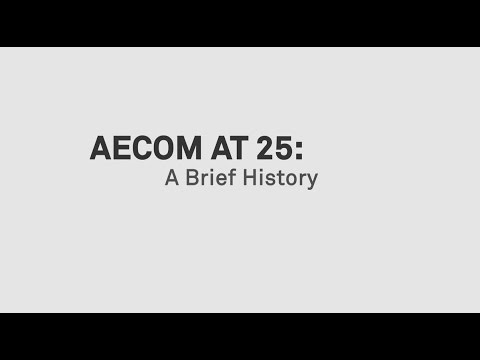 AECOM AT 25:
A Brief History